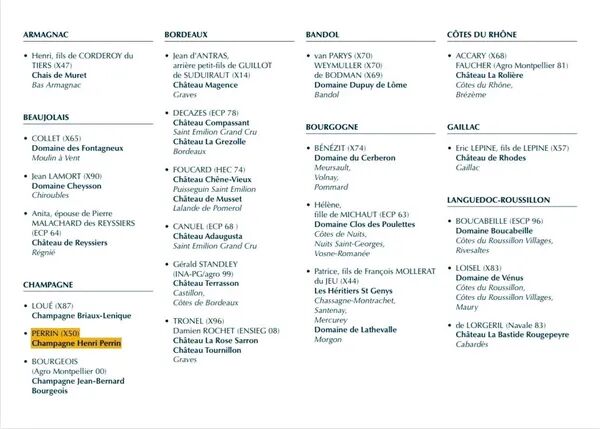 ARMAGNAC

• Henri, fils de CORDEROY du TIERS (X47)
Chais de Muret
Bas Armagnac

BEAUJOLAIS

• COLLET (X65)
Domaine des Fontagneux
Moulin à Vent

• Jean LAMORT (X90)
Domaine Cheysson
Chiroubles

• Anita, épouse de Pierre MALACHARD des REYSSIERS (ECP 64)
Château de Reyssiers
Régnié

CHAMPAGNE

• LOUÉ (X87)
Champagne Briaux-Lenique

• PERRIN (X50)
Champagne Henri Perrin

• BOURGEOIS (Agro Montpellier 00)
Champagne Jean-Bernard Bourgeois

BORDEAUX

• Jean d'ANTRAS, arrière petit-fils de GUILLOT de SUDUIRAUT (X14)
Château Magence
Graves

• DECAZES (ECP 78)
Château Compassant
Saint Emilion Grand Cru
Château La Grezolle
Bordeaux

• FOUCARD (HEC 74)
Château Chêne-Vieux
Puisseguin Saint Emilion
Château de Musset
Lalande de Pomerol

• CANUEL (ECP 68 )
Château Adaugusta
Saint Emilion Grand Cru

• Gérald STANDLEY (INA-PG/agro 99)
Château Terrasson
Castillon,
Côtes de Bordeaux

• TRONEL (X96)
Damien ROCHET (ENSIEG 08)
Château La Rose Sarron
Château Tournillon
Graves

BANDOL

• van PARYS (X70)
WEYMULLER (X70)
de BODMAN (X69)
Domaine Dupuy de Lôme
Bandol

BOURGOGNE

• BÉNÉZIT (X74)
Domaine du Cerberon
Meursault,
Volnay,
Pommard

• Hélène, fille de MICHAUT (ECP 63)
Domaine Clos des Poulettes
Côtes de Nuits,
Nuits Saint-Georges,
Vosne-Romanée

• Patrice, fils de François MOLLERAT du JEU (X44)
Les Héritiers St Genys
Chassagne-Montrachet,
Santenay,
Mercurey
Domaine de Lathevalle
Morgon

CÔTES DU RHÔNE

• ACCARY (X68)
FAUCHER (Agro Montpellier 81)
Château La Rolière
Côtes du Rhône,
Brézème

GAILLAC

• Eric LEPINE, fils de LEPINE (X57)
Château de Rhodes
Gaillac

LANGUEDOC-ROUSSILLON

• BOUCABEILLE (ESCP 96)
Domaine Boucabeille
Côtes du Roussillon Villages,
Rivesaltes

• LOISEL (X83)
Domaine de Vénus
Côtes du Roussillon,
Côtes du Roussillon Villages,
Maury

• de LORGERIL (Navale 83)
Château La Bastide Rougepeyre
Cabardès